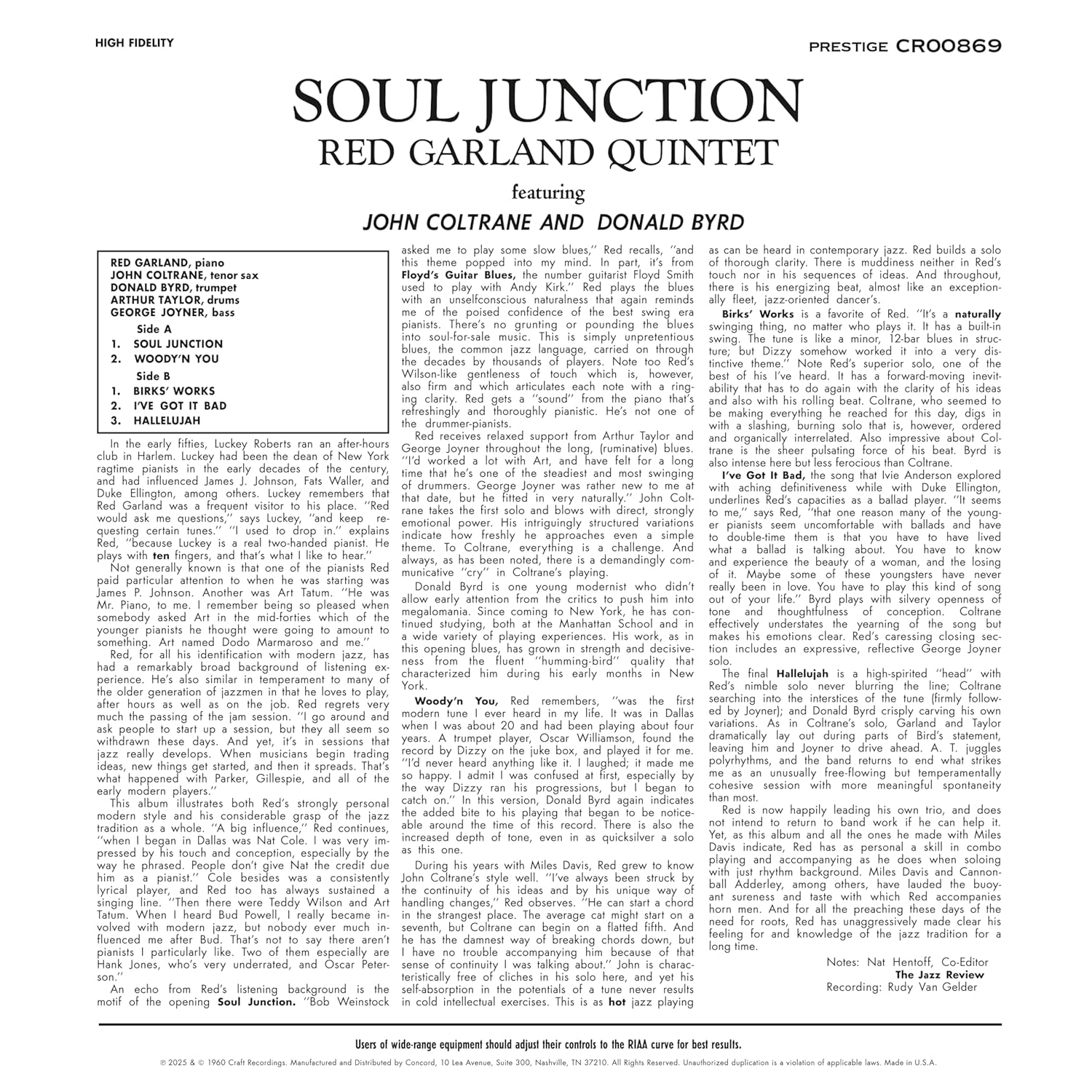 HIGH FIDELITY

PRESTIGE CR00869

SOUL JUNCTION
RED GARLAND QUINTET
featuring
JOHN COLTRANE AND DONALD BYRD

RED GARLAND, piano
JOHN COLTRANE, tenor sax
DONALD BYRD, trumpet
ARTHUR TAYLOR, drums
GEORGE JOYNER, bass

Side A
1. SOUL JUNCTION
2. WOODY'N YOU

Side B
1. BIRKS' WORKS
2. I'VE GOT IT BAD
3. HALLELUJAH

In the early fifties, Luckey Roberts ran an after-hours club in Harlem. Luckey had been the dean of New York ragtime pianists in the early decades of the century, and had influenced James J. Johnson, Fats Waller, and Duke Ellington, among others. Luckey remembers that Red Garland was a frequent visitor to his place. "Red would ask me questions," says Luckey, "and keep requesting certain tunes." "I used to drop in." explains Red, "because Luckey is a real two-handed pianist. He plays with ten fingers, and that's what I like to hear."

Not generally known is that one of the pianists Red paid particular attention to when he was starting was James P. Johnson. Another was Art Tatum. "He was Mr. Piano, to me. I remember being so pleased when somebody asked Art in the mid-forties which of the younger pianists he thought were going to amount to something. Art named Dodo Marmaroso and me."

Red, for all his identification with modern jazz, has had a remarkably broad background of listening experience. He's also similar in temperament to many of the older generation of jazzmen in that he loves to play, after hours as well as on the job. Red regrets very much the passing of the jam session. "I go around and ask people to start up a session, but they all seem so withdrawn these days. And yet, it's in sessions that jazz really develops. When musicians begin trading ideas, new things get started, and then it spreads. That's what happened with Parker, Gillespie, and all of the early modern players."

This album illustrates both Red's strongly personal modern style and his considerable grasp of the jazz tradition as a whole. "A big influence," Red continues, "when I began in Dallas was Nat Cole. I was very impressed by his touch and conception, especially by the way he phrased. People don't give Nat the credit due him as a pianist." Cole besides was a consistently lyrical player, and Red too has always sustained a singing line. "Then there were Teddy Wilson and Art Tatum. When I heard Bud Powell, I really became involved with modern jazz, but nobody ever much influenced me after Bud. That's not to say there aren't pianists I particularly like. Two of them especially are Hank Jones, who's very underrated, and Oscar Peterson."

An echo from Red's listening background is the motif of the opening Soul Junction. "Bob Weinstock asked me to play some slow blues," Red recalls, "and this theme popped into my mind. In part, it's from Floyd's Guitar Blues, the number guitarist Floyd Smith used to play with Andy Kirk." Red plays the blues with an unselfconscious naturalness that again reminds me of the poised confidence of the best swing era pianists. There's no grunting or pounding the blues into soul-for-sale music. This is simply unpretentious blues, the common jazz language, carried on through the decades by thousands of players. Note too Red's Wilson-like gentleness of touch which is, however, also firm and which articulates each note with a ringing clarity. Red gets a "sound" from the piano that's refreshingly and thoroughly pianistic. He's not one of the drummer-pianists.

Red receives relaxed support from Arthur Taylor and George Joyner throughout the long, (ruminative) blues. "I'd worked a lot with Art, and have felt for a long time that he's one of the steadiest and most swinging of drummers. George Joyner was rather new to me at that date, but he fitted in very naturally." John Coltrane takes the first solo and blows with direct, strongly emotional power. His intriguingly structured variations indicate how freshly he approaches even a simple theme. To Coltrane, everything is a challenge. And always, as has been noted, there is a demandingly communicative "cry" in Coltrane's playing.

Donald Byrd is one young modernist who didn't allow early attention from the critics to push him into megalomania. Since coming to New York, he has continued studying, both at the Manhattan School and in a wide variety of playing experiences. His work, as in this opening blues, has grown in strength and decisiveness from the fluent "humming-bird" quality that characterized him during his early months in New York.

Woody'n You, Red remembers, "was the first modern tune I ever heard in my life. It was in Dallas when I was about 20 and had been playing about four years. A trumpet player, Oscar Williamson, found the record by Dizzy on the juke box, and played it for me. "I'd never heard anything like it. I laughed; it made me so happy. I admit I was confused at first, especially by the way Dizzy ran his progressions, but I began to catch on." In this version, Donald Byrd again indicates the added bite to his playing that began to be noticeable around the time of this record. There is also the increased depth of tone, even in as quicksilver a solo as this one.

During his years with Miles Davis, Red grew to know John Coltrane's style well. "I've always been struck by the continuity of his ideas and by his unique way of handling changes," Red observes. "He can start a chord in the strangest place. The average cat might start on a seventh, but Coltrane can begin on a flatted fifth. And he has the damnest way of breaking chords down, but I have no trouble accompanying him because of that sense of continuity I was talking about." John is characteristically free of cliches in his solo here, and yet his self-absorption in the potentials of a tune never results in cold intellectual exercises. This is as hot jazz playing as can be heard in contemporary jazz. Red builds a solo of thorough clarity. There is muddiness neither in Red's touch nor in his sequences of ideas. And throughout, there is his energizing beat, almost like an exceptionally fleet, jazz-oriented dancer's.

Birks' Works is a favorite of Red. "It's a naturally swinging thing, no matter who plays it. It has a built-in swing. The tune is like a minor, 12-bar blues in structure; but Dizzy somehow worked it into a very distinctive theme." Note Red's superior solo, one of the best of his I've heard. It has a forward-moving inevitability that has to do again with the clarity of his ideas and also with his rolling beat. Coltrane, who seemed to be making everything he reached for this day, digs in with a slashing, burning solo that is, however, ordered and organically interrelated. Also impressive about Coltrane is the sheer pulsating force of his beat. Byrd is also intense here but less ferocious than Coltrane.

I've Got It Bad, the song that Ivie Anderson explored with aching definitiveness while with Duke Ellington, underlines Red's capacities as a ballad player. "It seems to me," says Red, "that one reason many of the younger pianists seem uncomfortable with ballads and have to double-time them is that you have to have lived what a ballad is talking about. You have to know and experience the beauty of a woman, and the losing of it. Maybe some of these youngsters have never really been in love. You have to play this kind of song out of your life." Byrd plays with silvery openness of tone and thoughtfulness of conception. Coltrane effectively understates the yearning of the song but makes his emotions clear. Red's caressing closing section includes an expressive, reflective George Joyner solo.

The final Hallelujah is a high-spirited "head" with Red's nimble solo never blurring the line; Coltrane searching into the interstices of the tune (firmly followed by Joyner); and Donald Byrd crisply carving his own variations. As in Coltrane's solo, Garland and Taylor dramatically lay out during parts of Bird's statement, leaving him and Joyner to drive ahead. A. T. juggles polyrhythms, and the band returns to end what strikes me as an unusually free-flowing but temperamentally cohesive session with more meaningful spontaneity than most.

Red is now happily leading his own trio, and does not intend to return to band work if he can help it. Yet, as this album and all the ones he made with Miles Davis indicate, Red has as personal a skill in combo playing and accompanying as he does when soloing with just rhythm background. Miles Davis and Cannonball Adderley, among others, have lauded the buoyant sureness and taste with which Red accompanies horn men. And for all the preaching these days of the need for roots, Red has unaggressively made clear his feeling for and knowledge of the jazz tradition for a long time.

Notes: Nat Hentoff, Co-Editor
The Jazz Review
Recording: Rudy Van Gelder

Users of wide-range equipment should adjust their controls to the RIAA curve for best results.

℗ 2025 & © 1960 Craft Recordings. Manufactured and Distributed by Concord, 10 Lea Avenue, Suite 300, Nashville, TN 37210. All Rights Reserved. Unauthorized duplication is a violation of applicable laws. Made in U.S.A.